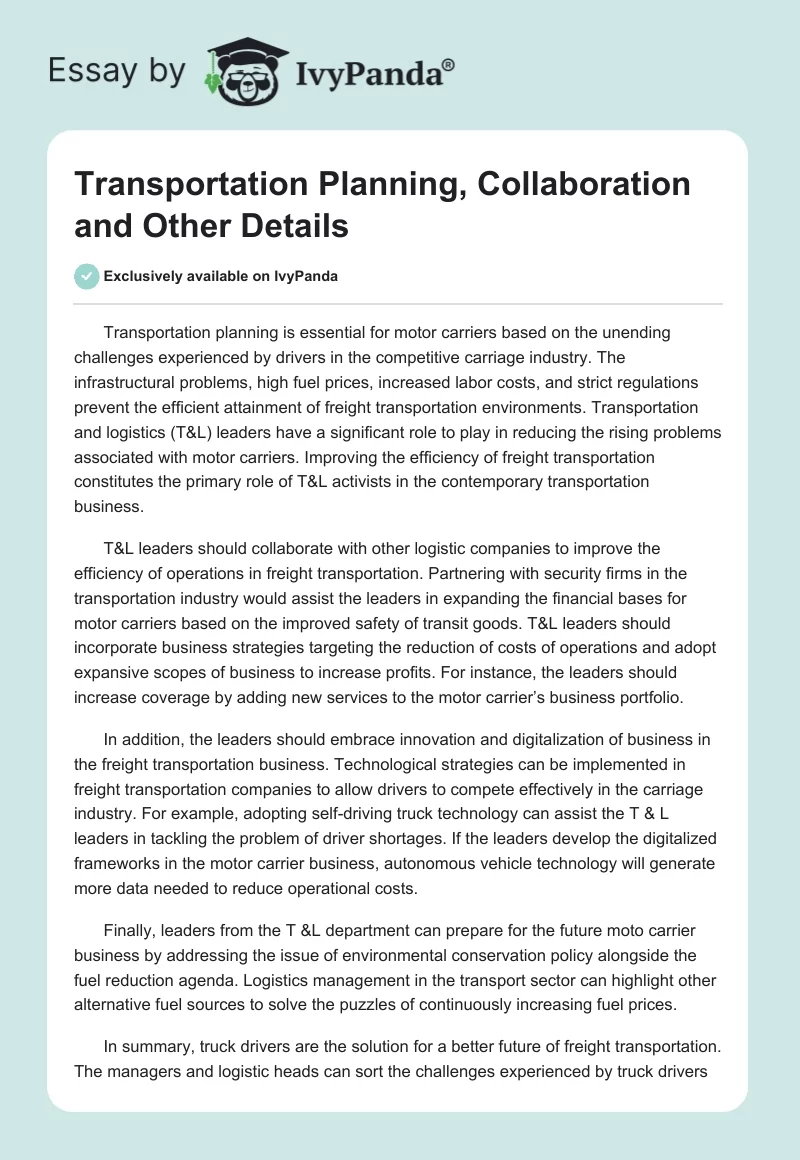 Essay by IvyPanda®

Transportation Planning, Collaboration and Other Details

Exclusively available on IvyPanda

Transportation planning is essential for motor carriers based on the unending challenges experienced by drivers in the competitive carriage industry. The infrastructural problems, high fuel prices, increased labor costs, and strict regulations prevent the efficient attainment of freight transportation environments. Transportation and logistics (T&L) leaders have a significant role to play in reducing the rising problems associated with motor carriers. Improving the efficiency of freight transportation constitutes the primary role of T&L activists in the contemporary transportation business.

T&L leaders should collaborate with other logistic companies to improve the efficiency of operations in freight transportation. Partnering with security firms in the transportation industry would assist the leaders in expanding the financial bases for motor carriers based on the improved safety of transit goods. T&L leaders should incorporate business strategies targeting the reduction of costs of operations and adopt expansive scopes of business to increase profits. For instance, the leaders should increase coverage by adding new services to the motor carrier's business portfolio.

In addition, the leaders should embrace innovation and digitalization of business in the freight transportation business. Technological strategies can be implemented in freight transportation companies to allow drivers to compete effectively in the carriage industry. For example, adopting self-driving truck technology can assist the T & L leaders in tackling the problem of driver shortages. If the leaders develop the digitalized frameworks in the motor carrier business, autonomous vehicle technology will generate more data needed to reduce operational costs.

Finally, leaders from the T &L department can prepare for the future moto carrier business by addressing the issue of environmental conservation policy alongside the fuel reduction agenda. Logistics management in the transport sector can highlight other alternative fuel sources to solve the puzzles of continuously increasing fuel prices.

In summary, truck drivers are the solution for a better future of freight transportation. The managers and logistic heads can sort the challenges experienced by truck drivers